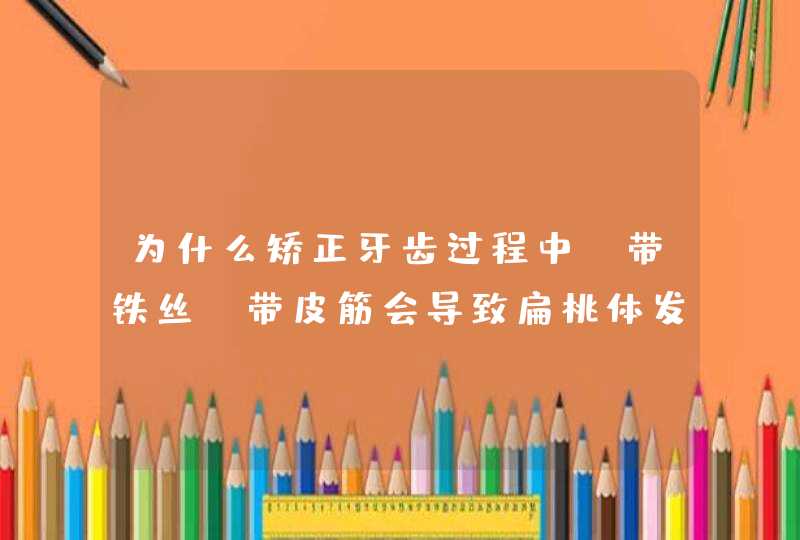 为什么矫正牙齿过程中 带铁丝 带皮筋会导致扁桃体发